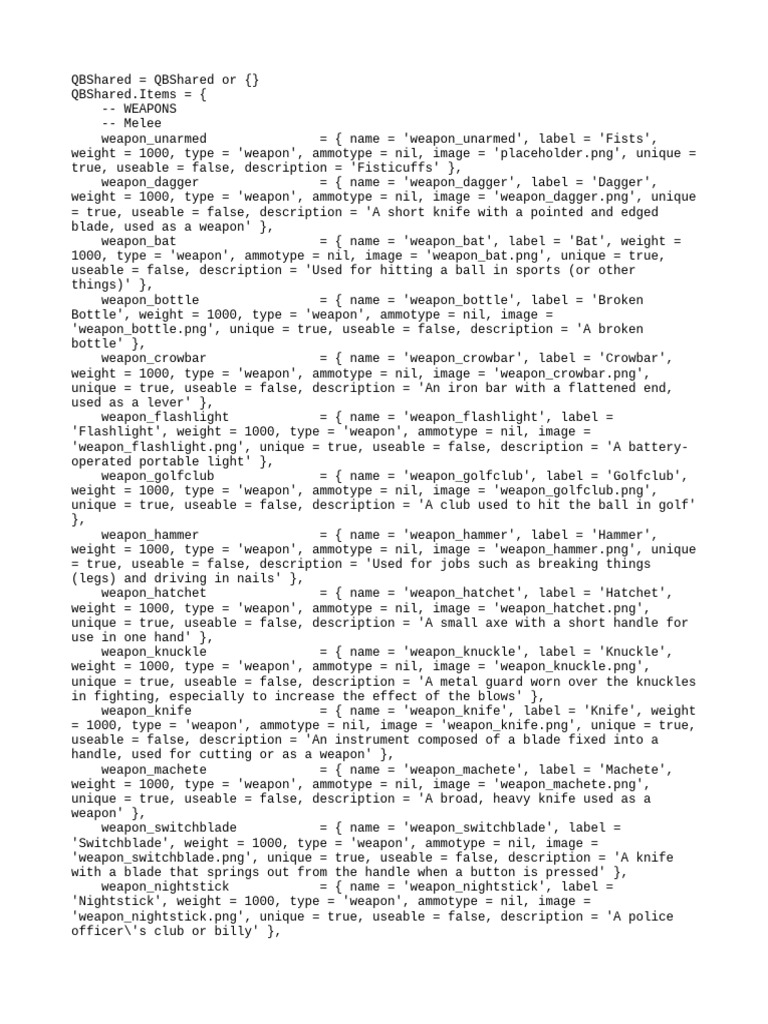 QBShared = QBShared or {}
QBShared.Items = {
-- WEAPONS
-- Melee
weapon_unarmed = { name = 'weapon_unarmed', label = 'Fists', weight = 1000, type = 'weapon', ammotype = nil, image = 'placeholder.png', unique = true, useable = false, description = 'Fisticuffs' },
weapon_dagger = { name = 'weapon_dagger', label = 'Dagger', weight = 1000, type = 'weapon', ammotype = nil, image = 'weapon_dagger.png', unique = true, useable = false, description = 'A short knife with a pointed and edged blade, used as a weapon' },
weapon_bat = { name = 'weapon_bat', label = 'Bat', weight = 1000, type = 'weapon', ammotype = nil, image = 'weapon_bat.png', unique = true, useable = false, description = 'Used for hitting a ball in sports (or other things)' },
weapon_bottle = { name = 'weapon_bottle', label = 'Broken Bottle', weight = 1000, type = 'weapon', ammotype = nil, image = 'weapon_bottle.png', unique = true, useable = false, description = 'A broken bottle' },
weapon_crowbar = { name = 'weapon_crowbar', label = 'Crowbar', weight = 1000, type = 'weapon', ammotype = nil, image = 'weapon_crowbar.png', unique = true, useable = false, description = 'An iron bar with a flattened end, used as a lever' },
weapon_flashlight = { name = 'weapon_flashlight', label = 'Flashlight', weight = 1000, type = 'weapon', ammotype = nil, image = 'weapon_flashlight.png', unique = true, useable = false, description = 'A battery-operated portable light' },
weapon_golfclub = { name = 'weapon_golfclub', label = 'Golfclub', weight = 1000, type = 'weapon', ammotype = nil, image = 'weapon_golfclub.png', unique = true, useable = false, description = 'A club used to hit the ball in golf' },
weapon_hammer = { name = 'weapon_hammer', label = 'Hammer', weight = 1000, type = 'weapon', ammotype = nil, image = 'weapon_hammer.png', unique = true, useable = false, description = 'Used for jobs such as breaking things (legs) and driving in nails' },
weapon_hatchet = { name = 'weapon_hatchet', label = 'Hatchet', weight = 1000, type = 'weapon', ammotype = nil, image = 'weapon_hatchet.png', unique = true, useable = false, description = 'A small axe with a short handle for use in one hand' },
weapon_knuckle = { name = 'weapon_knuckle', label = 'Knuckle', weight = 1000, type = 'weapon', ammotype = nil, image = 'weapon_knuckle.png', unique = true, useable = false, description = 'A metal guard worn over the knuckles in fighting, especially to increase the effect of the blows' },
weapon_knife = { name = 'weapon_knife', label = 'Knife', weight = 1000, type = 'weapon', ammotype = nil, image = 'weapon_knife.png', unique = true, useable = false, description = 'An instrument composed of a blade fixed into a handle, used for cutting or as a weapon' },
weapon_machete = { name = 'weapon_machete', label = 'Machete', weight = 1000, type = 'weapon', ammotype = nil, image = 'weapon_machete.png', unique = true, useable = false, description = 'A broad, heavy knife used as a weapon' },
weapon_switchblade = { name = 'weapon_switchblade', label = 'Switchblade', weight = 1000, type = 'weapon', ammotype = nil, image = 'weapon_switchblade.png', unique = true, useable = false, description = 'A knife with a blade that springs out from the handle when a button is pressed' },
weapon_nightstick = { name = 'weapon_nightstick', label = 'Nightstick', weight = 1000, type = 'weapon', ammotype = nil, image = 'weapon_nightstick.png', unique = true, useable = false, description = 'A police officer\'s club or billy' },